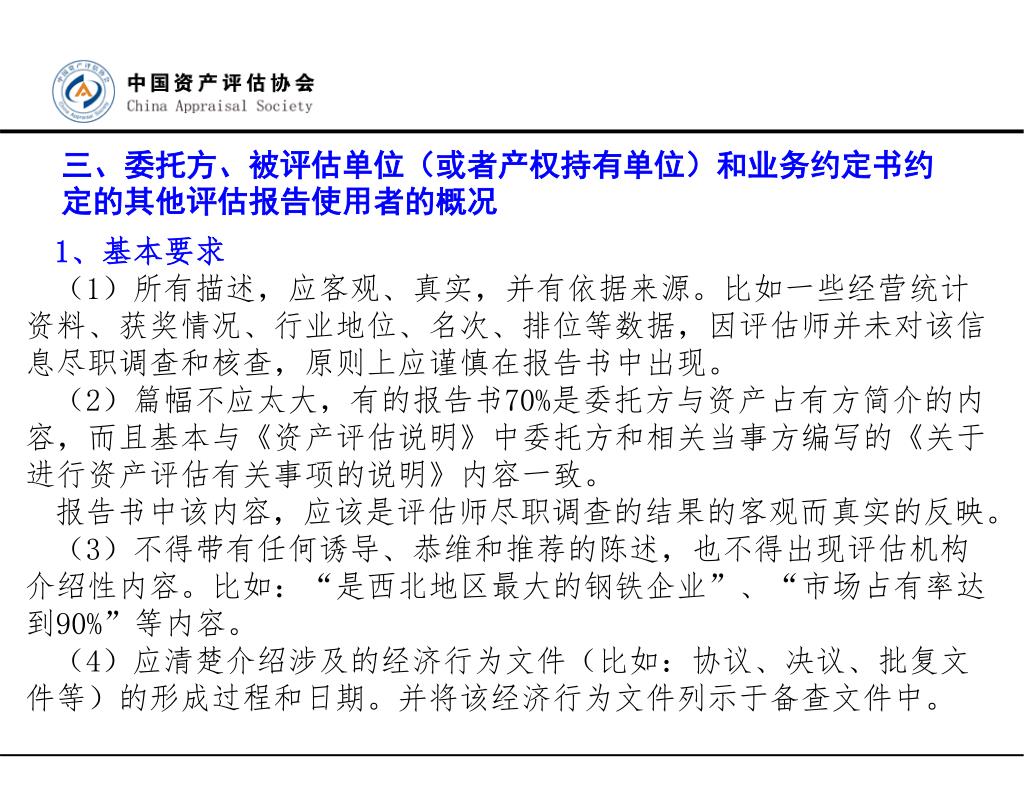 中国资产评估协会
China Appraisal Society

三、委托方、被评估单位（或者产权持有单位）和业务约定书约定的其他评估报告使用者的概况

1、基本要求

（1）所有描述，应客观、真实，并有依据来源。比如一些经营统计资料、获奖情况、行业地位、名次、排位等数据，因评估师并未对该信息尽职调查和核查，原则上应谨慎在报告书中出现。

（2）篇幅不应太大，有的报告书70%是委托方与资产占有方简介的内容，而且基本与《资产评估说明》中委托方和相关当事方编写的《关于进行资产评估有关事项的说明》内容一致。

报告书中该内容，应该是评估师尽职调查的结果的客观而真实的反映。

（3）不得带有任何诱导、恭维和推荐的陈述，也不得出现评估机构介绍性内容。比如：“是西北地区最大的钢铁企业”、“市场占有率达到90%”等内容。

（4）应清楚介绍涉及的经济行为文件（比如：协议、决议、批复文件等）的形成过程和日期。并将该经济行为文件列示于备查文件中。